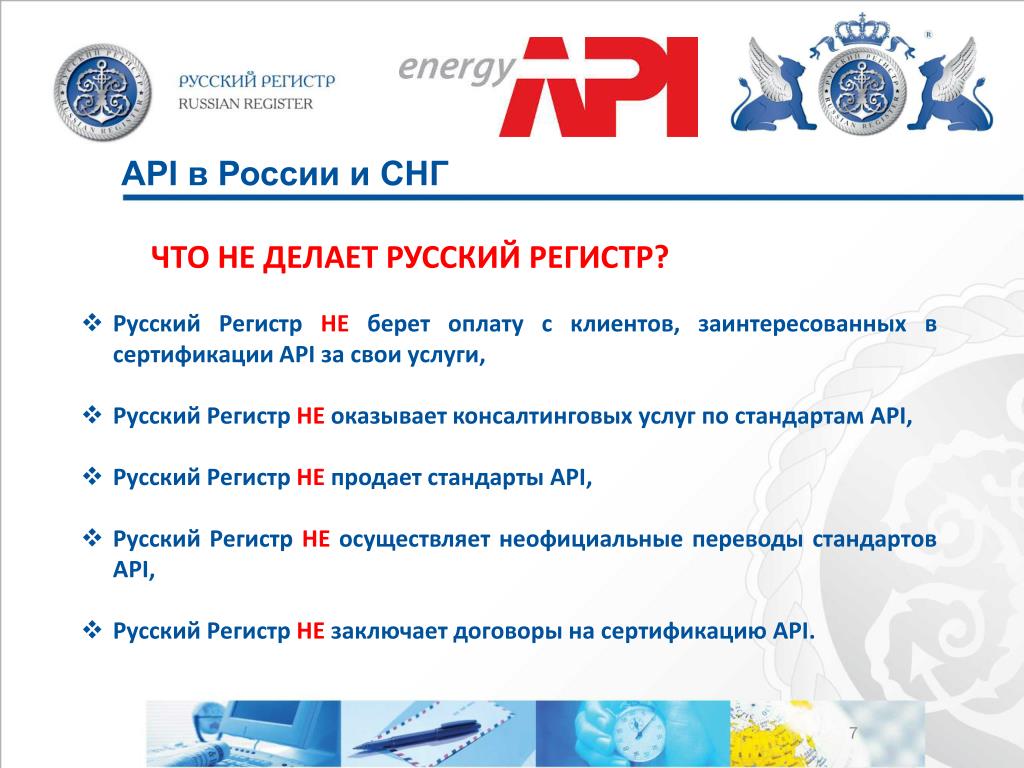 РУССКИЙ РЕГИСТР
RUSSIAN REGISTER

energy API

API в России и СНГ

ЧТО НЕ ДЕЛАЕТ РУССКИЙ РЕГИСТР?

❖ Русский Регистр НЕ берет оплату с клиентов, заинтересованных в сертификации API за свои услуги,

❖ Русский Регистр НЕ оказывает консалтинговых услуг по стандартам API,

❖ Русский Регистр НЕ продает стандарты API,

❖ Русский Регистр НЕ осуществляет неофициальные переводы стандартов API,

❖ Русский Регистр НЕ заключает договоры на сертификацию API.

7